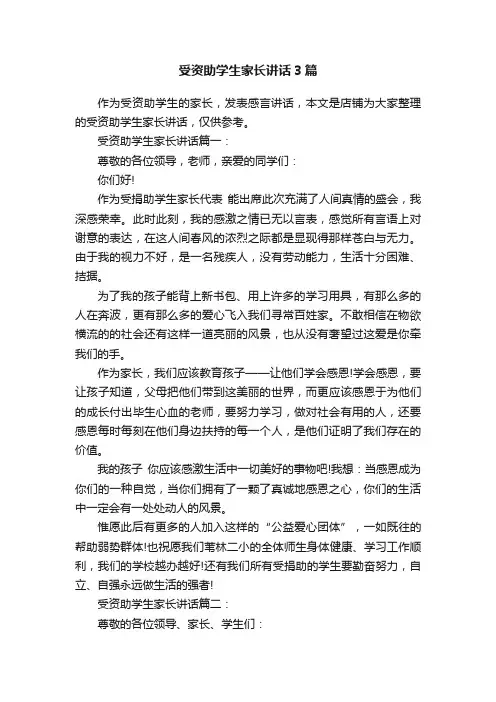 受资助学生家长讲话3篇

作为受资助学生的家长，发表感言讲话，本文是店铺为大家整理的受资助学生家长讲话，仅供参考。

受资助学生家长讲话篇一：

尊敬的各位领导，老师，亲爱的同学们：

你们好!

作为受捐助学生家长代表 能出席此次充满了人间真情的盛会，我深感荣幸。此时此刻，我的感激之情已无以言表，感觉所有言语上对谢意的表达，在这人间春风的浓烈之际都是显现得那样苍白与无力。由于我的视力不好，是一名残疾人，没有劳动能力，生活十分困难、拮据。

为了我的孩子能背上新书包、用上许多的学习用具，有那么多的人在奔波，更有那么多的爱心飞入我们寻常百姓家。不敢相信在物欲横流的的社会还有这样一道亮丽的风景，也从没有奢望过这爱是你牵我们的手。

作为家长，我们应该教育孩子——让他们学会感恩!学会感恩，要让孩子知道，父母把他们带到这美丽的世界，而更应该感恩于为他们的成长付出毕生心血的老师，要努力学习，做对社会有用的人，还要感恩每时每刻在他们身边扶持的每一个人，是他们证明了我们存在的价值。

我的孩子 你应该感激生活中一切美好的事物吧!我想：当感恩成为你们的一种自觉，当你们拥有了一颗了真诚地感恩之心，你们的生活中一定会有一处处动人的风景。

惟愿此后有更多的人加入这样的“公益爱心团体”，一如既往的帮助弱势群体!也祝愿我们苇林二小的全体师生身体健康、学习工作顺利，我们的学校越办越好!还有我们所有受捐助的学生要勤奋努力，自立、自强永远做生活的强者!

受资助学生家长讲话篇二：

尊敬的各位领导、家长、学生们：